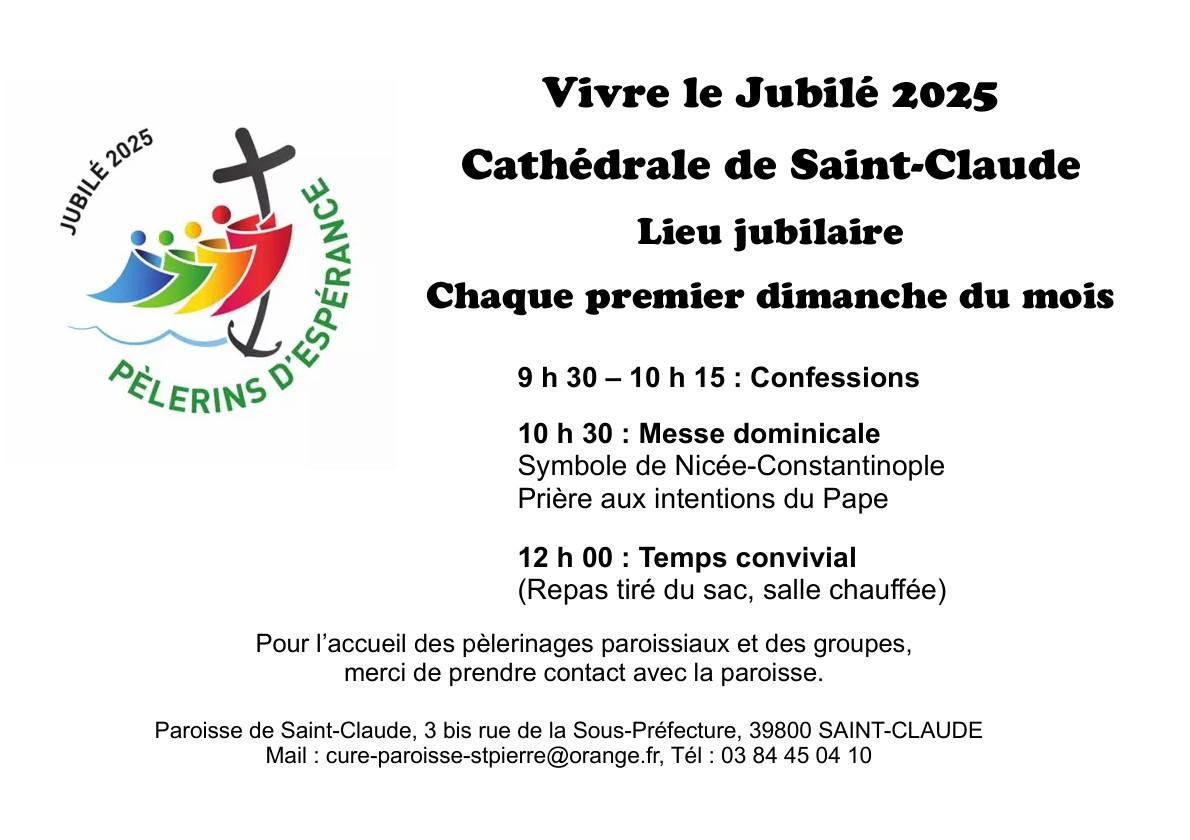 JUBILÉ 2025

PÈLERINS D'ESPÉRANCE

Vivre le Jubilé 2025

Cathédrale de Saint-Claude

Lieu jubilaire

Chaque premier dimanche du mois

9 h 30 – 10 h 15 : Confessions

10 h 30 : Messe dominicale
Symbole de Nicée-Constantinople
Prière aux intentions du Pape

12 h 00 : Temps convivial
(Repas tiré du sac, salle chauffée)

Pour l'accueil des pèlerinages paroissiaux et des groupes, merci de prendre contact avec la paroisse.

Paroisse de Saint-Claude, 3 bis rue de la Sous-Préfecture, 39800 SAINT-CLAUDE
Mail : cure-paroisse-stpierre@orange.fr, Tél : 03 84 45 04 10